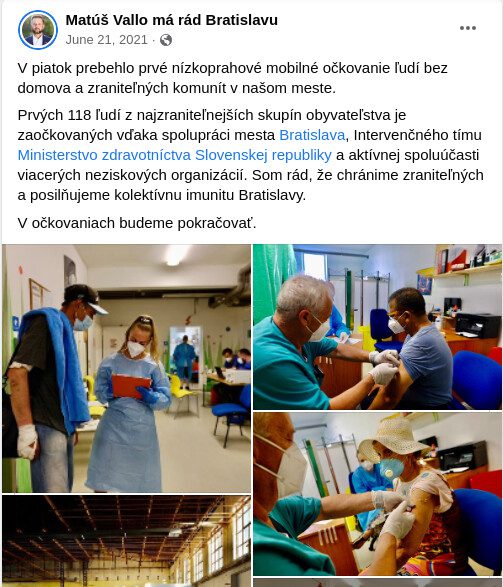 Matúš Vallo má rád Bratislavu
June 21, 2021 ·

V piatok prebehlo prvé nízkoprahové mobilné očkovanie ľudí bez domova a zraniteľných komunít v našom meste.

Prvých 118 ľudí z najzraniteľnejších skupín obyvateľstva je zaočkovaných vďaka spolupráci mesta Bratislava, Intervenčného tímu Ministerstvo zdravotníctva Slovenskej republiky a aktívnej spoluúčasti viacerých neziskových organizácií. Som rád, že chránime zraniteľných a posilňujeme kolektívnu imunitu Bratislavy.

V očkovaniach budeme pokračovať.